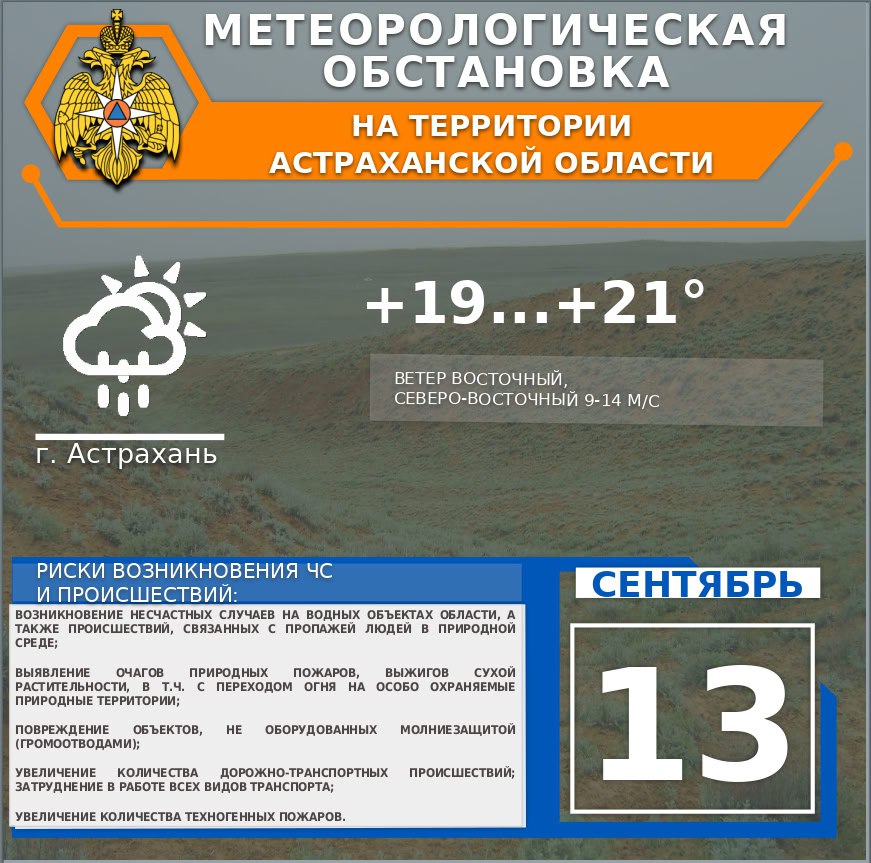 МЕТЕОРОЛОГИЧЕСКАЯ ОБСТАНОВКА

НА ТЕРРИТОРИИ АСТРАХАНСКОЙ ОБЛАСТИ

+19...+21°

ВЕТЕР ВОСТОЧНЫЙ, СЕВЕРО-ВОСТОЧНЫЙ 9-14 М/С

г. Астрахань

РИСКИ ВОЗНИКНОВЕНИЯ ЧС И ПРОИСШЕСТВИЙ:

ВОЗНИКНОВЕНИЕ НЕСЧАСТНЫХ СЛУЧАЕВ НА ВОДНЫХ ОБЪЕКТАХ ОБЛАСТИ, А ТАКЖЕ ПРОИСШЕСТВИЙ, СВЯЗАННЫХ С ПРОПАЖЕЙ ЛЮДЕЙ В ПРИРОДНОЙ СРЕДЕ;

ВЫЯВЛЕНИЕ ОЧАГОВ ПРИРОДНЫХ ПОЖАРОВ, ВЫЖИГОВ СУХОЙ РАСТИТЕЛЬНОСТИ, В Т.Ч. С ПЕРЕХОДОМ ОГНЯ НА ОСОБО ОХРАНЯЕМЫЕ ПРИРОДНЫЕ ТЕРРИТОРИИ;

ПОВРЕЖДЕНИЕ ОБЪЕКТОВ, НЕ ОБОРУДОВАННЫХ МОЛНИЕЗАЩИТОЙ (ГРОМООТВОДАМИ);

УВЕЛИЧЕНИЕ КОЛИЧЕСТВА ДОРОЖНО-ТРАНСПОРТНЫХ ПРОИСШЕСТВИЙ; ЗАТРУДНЕНИЕ В РАБОТЕ ВСЕХ ВИДОВ ТРАНСПОРТА;

УВЕЛИЧЕНИЕ КОЛИЧЕСТВА ТЕХНОГЕННЫХ ПОЖАРОВ.

СЕНТЯБРЬ

13